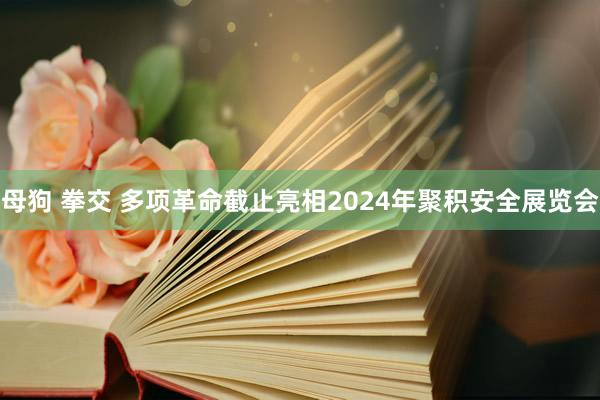 母狗 拳交 多项革命截止亮相2024年聚积安全展览会